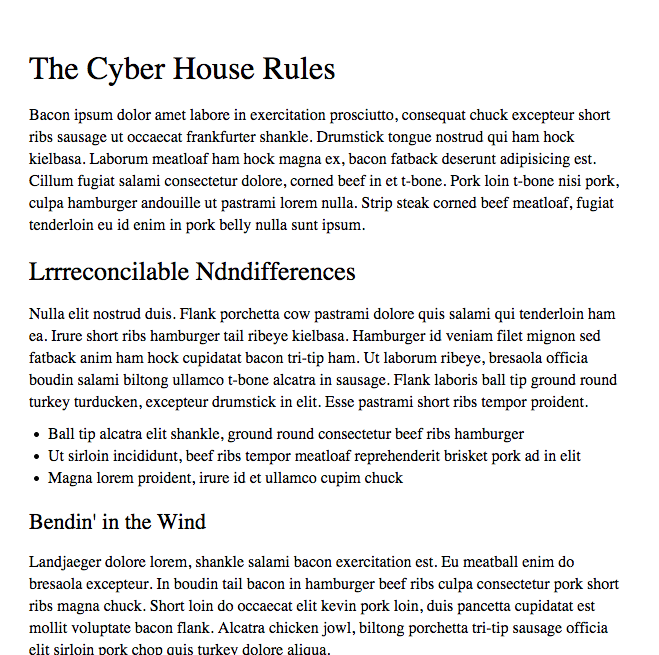 The Cyber House Rules

Bacon ipsum dolor amet labore in exercitation prosciutto, consequat chuck excepteur short ribs sausage ut occaecat frankfurter shankle. Drumstick tongue nostrud qui ham hock kielbasa. Laborum meatloaf ham hock magna ex, bacon fatback deserunt adipisicing est. Cillum fugiat salami consectetur dolore, corned beef in et t-bone. Pork loin t-bone nisi pork, culpa hamburger andouille ut pastrami lorem nulla. Strip steak corned beef meatloaf, fugiat tenderloin eu id enim in pork belly nulla sunt ipsum.

Lrrreconcilable Ndndifferences

Nulla elit nostrud duis. Flank porchetta cow pastrami dolore quis salami qui tenderloin ham ea. Irure short ribs hamburger tail ribeye kielbasa. Hamburger id veniam filet mignon sed fatback anim ham hock cupidatat bacon tri-tip ham. Ut laborum ribeye, bresaola officia boudin salami biltong ullamco t-bone alcatra in sausage. Flank laboris ball tip ground round turkey turducken, excepteur drumstick in elit. Esse pastrami short ribs tempor proident.

- Ball tip alcatra elit shankle, ground round consectetur beef ribs hamburger
- Ut sirloin incididunt, beef ribs tempor meatloaf reprehenderit brisket pork ad in elit
- Magna lorem proident, irure id et ullamco cupim chuck

Bendin' in the Wind

Landjaeger dolore lorem, shankle salami bacon exercitation est. Eu meatball enim do bresaola excepteur. In boudin tail bacon in hamburger beef ribs culpa consectetur pork short ribs magna chuck. Short loin do occaecat elit kevin pork loin, duis pancetta cupidatat est mollit voluptate bacon flank. Alcatra chicken jowl, biltong porchetta tri-tip sausage officia elit sirloin pork chop quis turkey dolore aliqua.